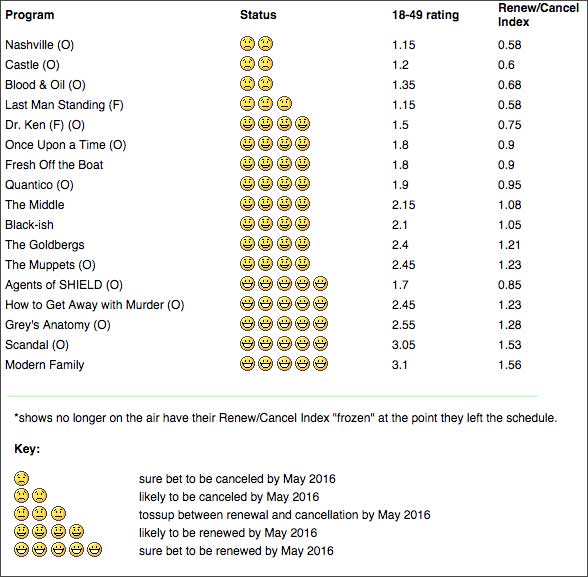 | Program | Status | 18-49 rating | Renew/Cancel Index |
|---|---|---|---|
| Nashville (O) | | 1.15 | 0.58 |
| Castle (O) | | 1.2 | 0.6 |
| Blood & Oil (O) | | 1.35 | 0.68 |
| Last Man Standing (F) | | 1.15 | 0.58 |
| Dr. Ken (F) (O) | | 1.5 | 0.75 |
| Once Upon a Time (O) | | 1.8 | 0.9 |
| Fresh Off the Boat | | 1.8 | 0.9 |
| Quantico (O) | | 1.9 | 0.95 |
| The Middle | | 2.15 | 1.08 |
| Black-ish | | 2.1 | 1.05 |
| The Goldbergs | | 2.4 | 1.21 |
| The Muppets (O) | | 2.45 | 1.23 |
| Agents of SHIELD (O) | | 1.7 | 0.85 |
| How to Get Away with Murder (O) | | 2.45 | 1.23 |
| Grey's Anatomy (O) | | 2.55 | 1.28 |
| Scandal (O) | | 3.05 | 1.53 |
| Modern Family | | 3.1 | 1.56 |

*shows no longer on the air have their Renew/Cancel Index "frozen" at the point they left the schedule.

Key:

sure bet to be canceled by May 2016
likely to be canceled by May 2016
tossup between renewal and cancellation by May 2016
likely to be renewed by May 2016
sure bet to be renewed by May 2016